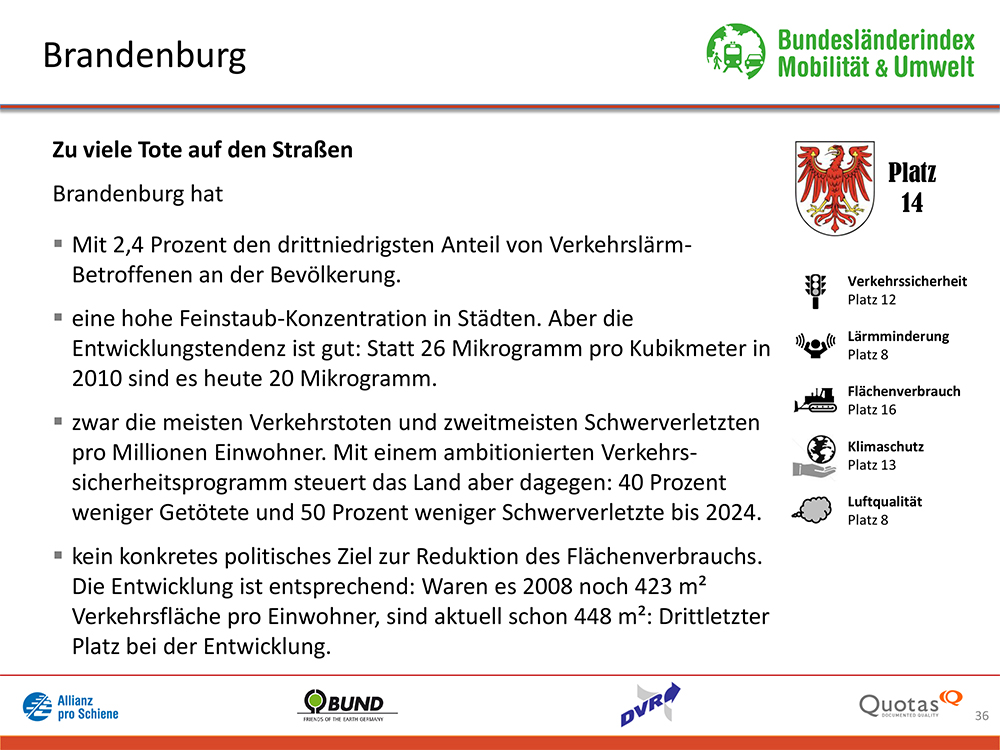 Brandenburg

Bundesländerindex
Mobilität & Umwelt

Zu viele Tote auf den Straßen

Brandenburg hat

▪ Mit 2,4 Prozent den drittniedrigsten Anteil von Verkehrslärm-Betroffenen an der Bevölkerung.

▪ eine hohe Feinstaub-Konzentration in Städten. Aber die Entwicklungstendenz ist gut: Statt 26 Mikrogramm pro Kubikmeter in 2010 sind es heute 20 Mikrogramm.

▪ zwar die meisten Verkehrstoten und zweitmeisten Schwerverletzten pro Millionen Einwohner. Mit einem ambitionierten Verkehrssicherheitsprogramm steuert das Land aber dagegen: 40 Prozent weniger Getötete und 50 Prozent weniger Schwerverletzte bis 2024.

▪ kein konkretes politisches Ziel zur Reduktion des Flächenverbrauchs. Die Entwicklung ist entsprechend: Waren es 2008 noch 423 m² Verkehrsfläche pro Einwohner, sind aktuell schon 448 m²: Drittletzter Platz bei der Entwicklung.

Platz 14

Verkehrssicherheit
Platz 12

Lärmminderung
Platz 8

Flächenverbrauch
Platz 16

Klimaschutz
Platz 13

Luftqualität
Platz 8

Allianz pro Schiene

BUND
FRIENDS OF THE EARTH GERMANY

DVR

Quotas
DOCUMENTED QUALITY

36